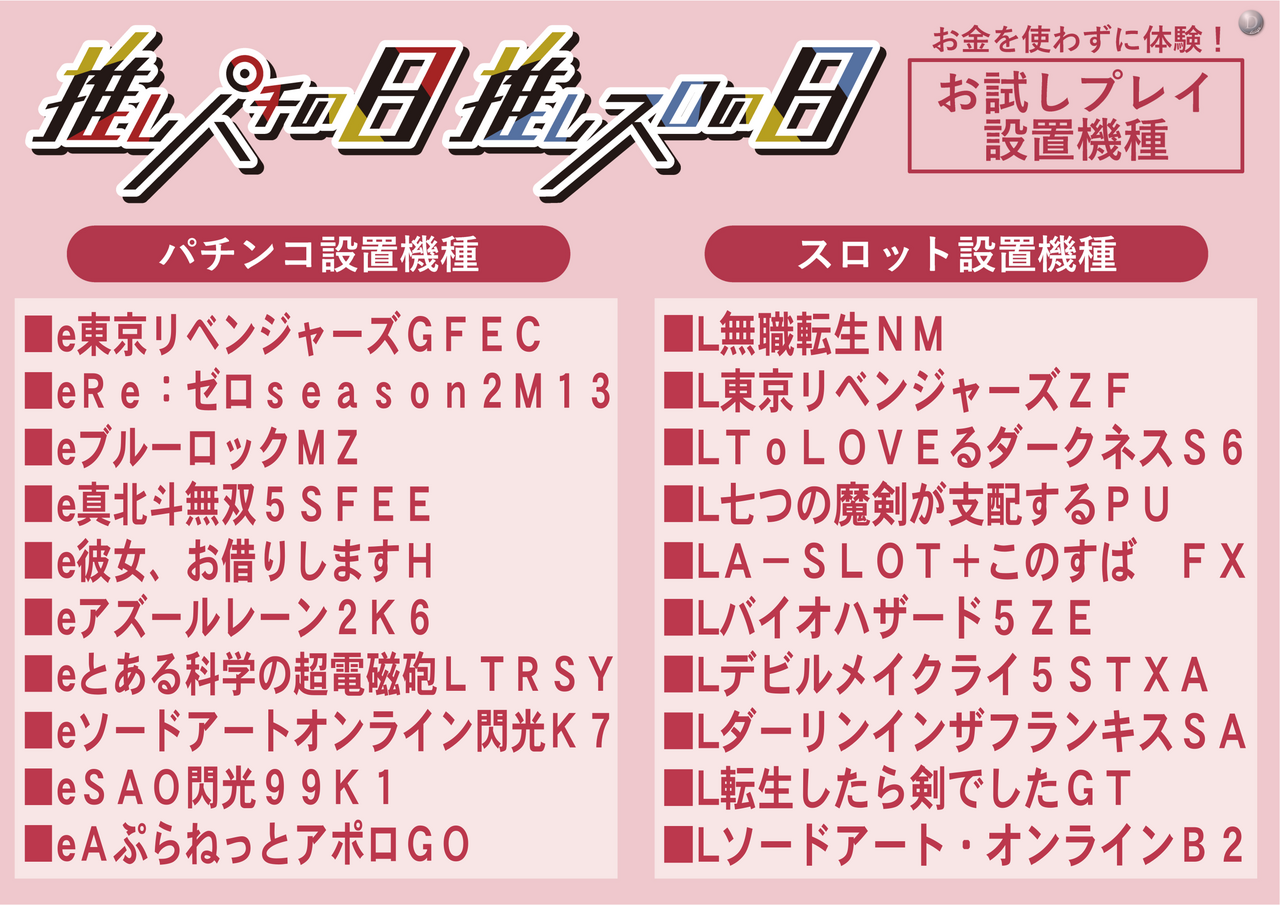 推しパチの日 推しスロの日

お金を使わずに体験！

お試しプレイ
設置機種

パチンコ設置機種

■e東京リベンジャーズGFEC
■eRe：ゼロseason2M13
■eブルーロックMZ
■e真北斗無双5SFEE
■e彼女、お借りしますH
■eアズールレーン2K6
■eとある科学の超電磁砲LTRSY
■eソードアートオンライン閃光K7
■eSAO閃光99K1
■eAぷらねっとアポロGO

スロット設置機種

■L無職転生NM
■L東京リベンジャーズZF
■LToLOVEるダークネスS6
■L七つの魔剣が支配するPU
■LA－SLOT＋このすば FX
■Lバイオハザード5ZE
■Lデビルメイクライ5STXA
■LダーリンインザフランキスSA
■L転生したら剣でしたGT
■Lソードアート・オンラインB2